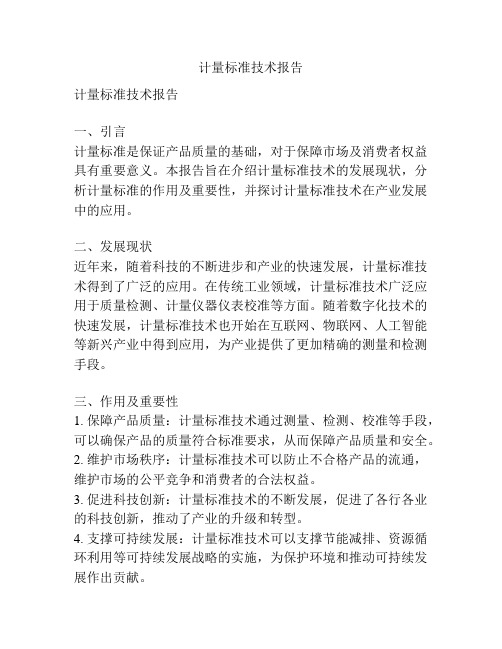 计量标准技术报告

计量标准技术报告

一、引言
计量标准是保证产品质量的基础，对于保障市场及消费者权益具有重要意义。本报告旨在介绍计量标准技术的发展现状，分析计量标准的作用及重要性，并探讨计量标准技术在产业发展中的应用。

二、发展现状
近年来，随着科技的不断进步和产业的快速发展，计量标准技术得到了广泛的应用。在传统工业领域，计量标准技术广泛应用于质量检测、计量仪器仪表校准等方面。随着数字化技术的快速发展，计量标准技术也开始在互联网、物联网、人工智能等新兴产业中得到应用，为产业提供了更加精确的测量和检测手段。

三、作用及重要性
1. 保障产品质量：计量标准技术通过测量、检测、校准等手段，可以确保产品的质量符合标准要求，从而保障产品质量和安全。
2. 维护市场秩序：计量标准技术可以防止不合格产品的流通，维护市场的公平竞争和消费者的合法权益。
3. 促进科技创新：计量标准技术的不断发展，促进了各行各业的科技创新，推动了产业的升级和转型。
4. 支撑可持续发展：计量标准技术可以支撑节能减排、资源循环利用等可持续发展战略的实施，为保护环境和推动可持续发展作出贡献。